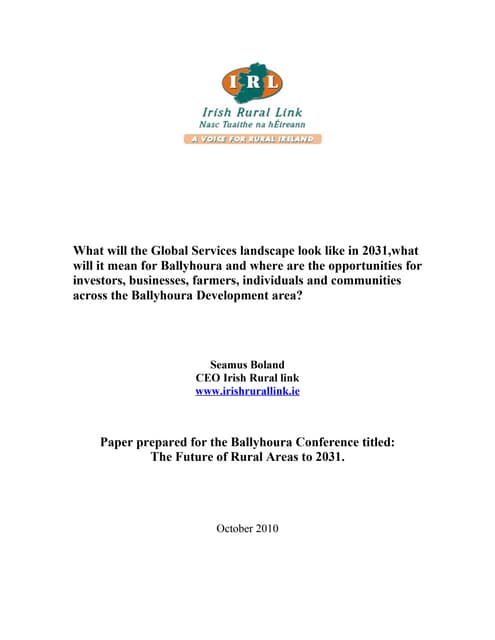 IRL
Irish Rural Link
Nasc Tuaithe na hÉireann
A VOICE FOR RURAL IRELAND

What will the Global Services landscape look like in 2031,what will it mean for Ballyhoura and where are the opportunities for investors, businesses, farmers, individuals and communities across the Ballyhoura Development area?

Seamus Boland
CEO Irish Rural link
www.irishrurallink.ie

Paper prepared for the Ballyhoura Conference titled:
The Future of Rural Areas to 2031.

October 2010